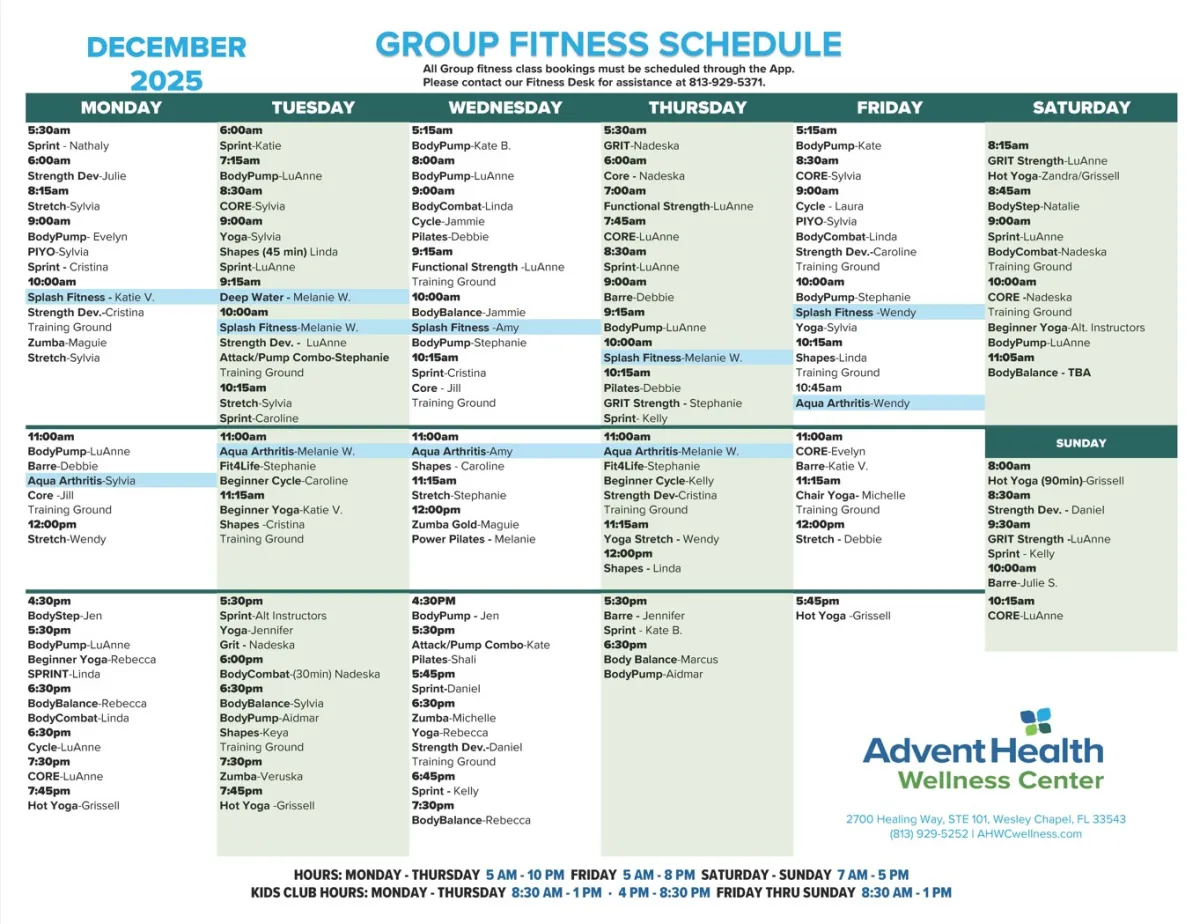 DECEMBER 2025

GROUP FITNESS SCHEDULE

All Group fitness class bookings must be scheduled through the App.
Please contact our Fitness Desk for assistance at 813-929-5371.

MONDAY

5:30am
Sprint - Nathaly
6:00am
Strength Dev-Julie
8:15am
Stretch-Sylvia
9:00am
BodyPump- Evelyn
PIYO-Sylvia
Sprint - Cristina
10:00am
Splash Fitness - Katie V.
Strength Dev.-Cristina
Training Ground
Zumba-Maguie
Stretch-Sylvia

11:00am
BodyPump-LuAnne
Barre-Debbie
Aqua Arthritis-Sylvia
Core -Jill
Training Ground
12:00pm
Stretch-Wendy

4:30pm
BodyStep-Jen
5:30pm
BodyPump-LuAnne
Beginner Yoga-Rebecca
SPRINT-Linda
6:30pm
BodyBalance-Rebecca
BodyCombat-Linda
6:30pm
Cycle-LuAnne
7:30pm
CORE-LuAnne
7:45pm
Hot Yoga-Grissell

TUESDAY

6:00am
Sprint-Katie
7:15am
BodyPump-LuAnne
8:30am
CORE-Sylvia
9:00am
Yoga-Sylvia
Shapes (45 min) Linda
Sprint-LuAnne
9:15am
Deep Water - Melanie W.
10:00am
Splash Fitness-Melanie W.
Strength Dev. - LuAnne
Attack/Pump Combo-Stephanie
Training Ground
10:15am
Stretch-Sylvia
Sprint-Caroline

11:00am
Aqua Arthritis-Melanie W.
Fit4Life-Stephanie
Beginner Cycle-Caroline
11:15am
Beginner Yoga-Katie V.
Shapes -Cristina
Training Ground

5:30pm
Sprint-Alt Instructors
Yoga-Jennifer
Grit - Nadeska
6:00pm
BodyCombat-(30min) Nadeska
6:30pm
BodyBalance-Sylvia
BodyPump-Aidmar
Shapes-Keya
Training Ground
7:30pm
Zumba-Veruska
7:45pm
Hot Yoga -Grissell

WEDNESDAY

5:15am
BodyPump-Kate B.
8:00am
BodyPump-LuAnne
9:00am
BodyCombat-Linda
Cycle-Jammie
Pilates-Debbie
9:15am
Functional Strength -LuAnne
Training Ground
10:00am
BodyBalance-Jammie
Splash Fitness -Amy
BodyPump-Stephanie
10:15am
Sprint-Cristina
Core - Jill
Training Ground

11:00am
Aqua Arthritis-Amy
Shapes - Caroline
11:15am
Stretch-Stephanie
12:00pm
Zumba Gold-Maguie
Power Pilates - Melanie

4:30PM
BodyPump - Jen
5:30pm
Attack/Pump Combo-Kate
Pilates-Shali
5:45pm
Sprint-Daniel
6:30pm
Zumba-Michelle
Yoga-Rebecca
Strength Dev.-Daniel
Training Ground
6:45pm
Sprint - Kelly
7:30pm
BodyBalance-Rebecca

THURSDAY

5:30am
GRIT-Nadeska
6:00am
Core - Nadeska
7:00am
Functional Strength-LuAnne
7:45am
CORE-LuAnne
8:30am
Sprint-LuAnne
9:00am
Barre-Debbie
9:15am
BodyPump-LuAnne
10:00am
Splash Fitness-Melanie W.
10:15am
Pilates-Debbie
GRIT Strength - Stephanie
Sprint- Kelly

11:00am
Aqua Arthritis-Melanie W.
Fit4Life-Stephanie
Beginner Cycle-Kelly
Strength Dev-Cristina
Training Ground
11:15am
Yoga Stretch - Wendy
12:00pm
Shapes - Linda

5:30pm
Barre - Jennifer
Sprint - Kate B.
6:30pm
Body Balance-Marcus
BodyPump-Aidmar

FRIDAY

5:15am
BodyPump-Kate
8:30am
CORE-Sylvia
9:00am
Cycle - Laura
PIYO-Sylvia
BodyCombat-Linda
Strength Dev.-Caroline
Training Ground
10:00am
BodyPump-Stephanie
Splash Fitness -Wendy
Yoga-Sylvia
10:15am
Shapes-Linda
Training Ground
10:45am
Aqua Arthritis-Wendy

11:00am
CORE-Evelyn
Barre-Katie V.
11:15am
Chair Yoga- Michelle
Training Ground
12:00pm
Stretch - Debbie

5:45pm
Hot Yoga -Grissell

SATURDAY

8:15am
GRIT Strength-LuAnne
Hot Yoga-Zandra/Grissell
8:45am
BodyStep-Natalie
9:00am
Sprint-LuAnne
BodyCombat-Nadeska
Training Ground
10:00am
CORE -Nadeska
Training Ground
Beginner Yoga-Alt. Instructors
BodyPump-LuAnne
11:05am
BodyBalance - TBA

SUNDAY

8:00am
Hot Yoga (90min)-Grissell
8:30am
Strength Dev. - Daniel
9:30am
GRIT Strength -LuAnne
Sprint - Kelly
10:00am
Barre-Julie S.
10:15am
CORE-LuAnne

AdventHealth
Wellness Center

2700 Healing Way, STE 101, Wesley Chapel, FL 33543
(813) 929-5252 | AHWCwellness.com

HOURS: MONDAY - THURSDAY 5 AM - 10 PM FRIDAY 5 AM - 8 PM SATURDAY - SUNDAY 7 AM - 5 PM
KIDS CLUB HOURS: MONDAY - THURSDAY 8:30 AM - 1 PM · 4 PM - 8:30 PM FRIDAY THRU SUNDAY 8:30 AM - 1 PM